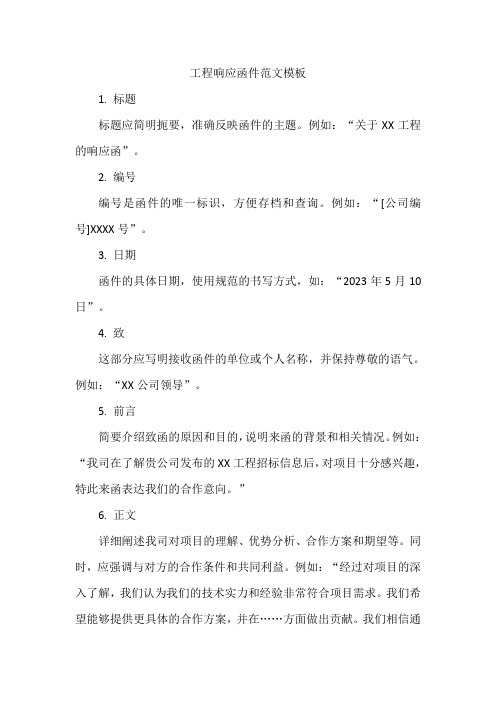 工程响应函件范文模板

1. 标题

标题应简明扼要，准确反映函件的主题。例如：“关于 XX 工程的响应函”。

2. 编号

编号是函件的唯一标识，方便存档和查询。例如：“[公司编号]XXXX 号”。

3. 日期

函件的具体日期，使用规范的书写方式，如：“2023 年 5 月 10 日”。

4. 致

这部分应写明接收函件的单位或个人名称，并保持尊敬的语气。例如：“XX 公司领导”。

5. 前言

简要介绍致函的原因和目的，说明来函的背景和相关情况。例如：“我司在了解贵公司发布的 XX 工程招标信息后，对项目十分感兴趣，特此来函表达我们的合作意向。”

6. 正文

详细阐述我司对项目的理解、优势分析、合作方案和期望等。同时，应强调与对方的合作条件和共同利益。例如：“经过对项目的深入了解，我们认为我们的技术实力和经验非常符合项目需求。我们希望能够提供更具体的合作方案，并在……方面做出贡献。我们相信通